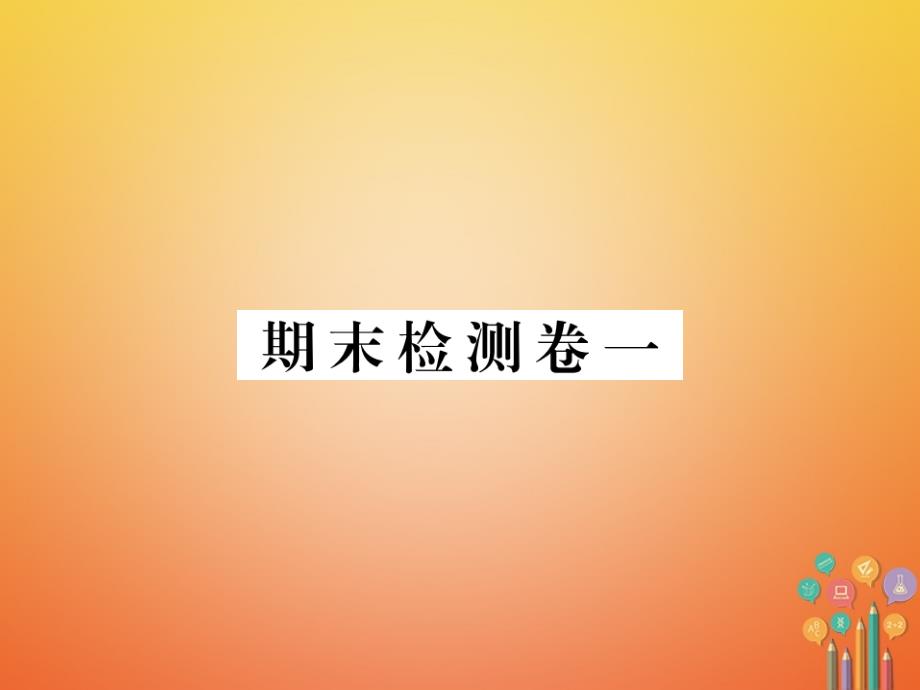 期末检测卷一